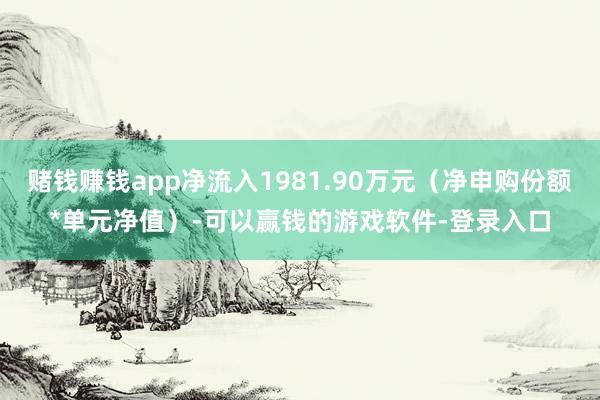 赌钱赚钱app净流入1981.90万元（净申购份额*单元净值）-可以赢钱的游戏软件-登录入口